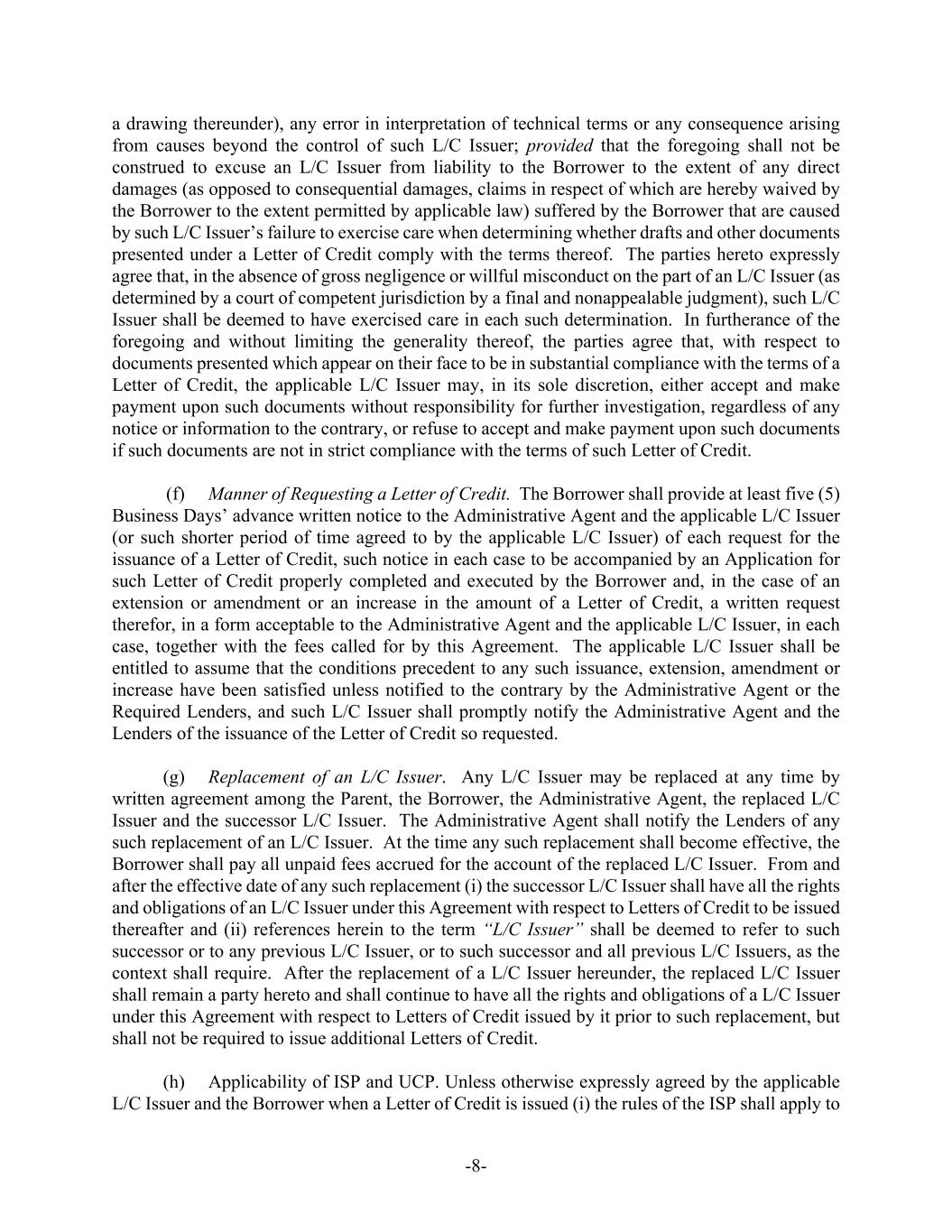 a drawing thereunder), any error in interpretation of technical terms or any consequence arising from causes beyond the control of such L/C Issuer; provided that the foregoing shall not be construed to excuse an L/C Issuer from liability to the Borrower to the extent of any direct damages (as opposed to consequential damages, claims in respect of which are hereby waived by the Borrower to the extent permitted by applicable law) suffered by the Borrower that are caused by such L/C Issuer's failure to exercise care when determining whether drafts and other documents presented under a Letter of Credit comply with the terms thereof. The parties hereto expressly agree that, in the absence of gross negligence or willful misconduct on the part of an L/C Issuer (as determined by a court of competent jurisdiction by a final and nonappealable judgment), such L/C Issuer shall be deemed to have exercised care in each such determination. In furtherance of the foregoing and without limiting the generality thereof, the parties agree that, with respect to documents presented which appear on their face to be in substantial compliance with the terms of a Letter of Credit, the applicable L/C Issuer may, in its sole discretion, either accept and make payment upon such documents without responsibility for further investigation, regardless of any notice or information to the contrary, or refuse to accept and make payment upon such documents if such documents are not in strict compliance with the terms of such Letter of Credit.

(f) Manner of Requesting a Letter of Credit. The Borrower shall provide at least five (5) Business Days' advance written notice to the Administrative Agent and the applicable L/C Issuer (or such shorter period of time agreed to by the applicable L/C Issuer) of each request for the issuance of a Letter of Credit, such notice in each case to be accompanied by an Application for such Letter of Credit properly completed and executed by the Borrower and, in the case of an extension or amendment or an increase in the amount of a Letter of Credit, a written request therefor, in a form acceptable to the Administrative Agent and the applicable L/C Issuer, in each case, together with the fees called for by this Agreement. The applicable L/C Issuer shall be entitled to assume that the conditions precedent to any such issuance, extension, amendment or increase have been satisfied unless notified to the contrary by the Administrative Agent or the Required Lenders, and such L/C Issuer shall promptly notify the Administrative Agent and the Lenders of the issuance of the Letter of Credit so requested.

(g) Replacement of an L/C Issuer. Any L/C Issuer may be replaced at any time by written agreement among the Parent, the Borrower, the Administrative Agent, the replaced L/C Issuer and the successor L/C Issuer. The Administrative Agent shall notify the Lenders of any such replacement of an L/C Issuer. At the time any such replacement shall become effective, the Borrower shall pay all unpaid fees accrued for the account of the replaced L/C Issuer. From and after the effective date of any such replacement (i) the successor L/C Issuer shall have all the rights and obligations of an L/C Issuer under this Agreement with respect to Letters of Credit to be issued thereafter and (ii) references herein to the term "L/C Issuer" shall be deemed to refer to such successor or to any previous L/C Issuer, or to such successor and all previous L/C Issuers, as the context shall require. After the replacement of a L/C Issuer hereunder, the replaced L/C Issuer shall remain a party hereto and shall continue to have all the rights and obligations of a L/C Issuer under this Agreement with respect to Letters of Credit issued by it prior to such replacement, but shall not be required to issue additional Letters of Credit.

(h) Applicability of ISP and UCP. Unless otherwise expressly agreed by the applicable L/C Issuer and the Borrower when a Letter of Credit is issued (i) the rules of the ISP shall apply to

-8-